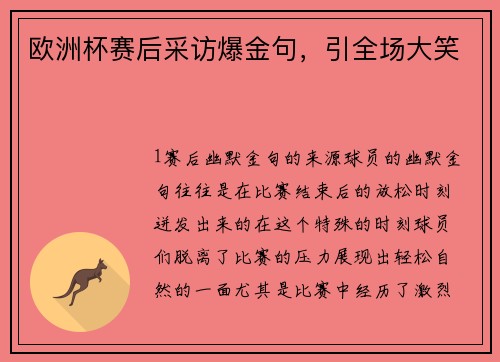 欧洲杯赛后采访爆金句，引全场大笑

1赛后幽默金句的来源球员的幽默金句往往是在比赛结束后的放松时刻迸发出来的在这个特殊的时刻球员们脱离了比赛的压力展现出轻松自然的一面尤其是比赛中经历了激烈